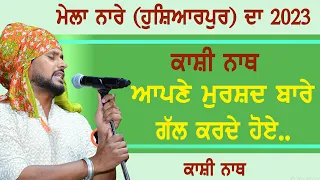 ਮੇਲਾ ਨਾਰੇ (ਹੁਸ਼ਿਆਰਪੁਰ) ਦਾ 2023

ਕਾਸ਼ੀ ਨਾਥ
ਆਪਣੇ ਮੁਰਸ਼ਦ ਬਾਰੇ
ਗੱਲ ਕਰਦੇ ਹੋਏ..

ਕਾਸ਼ੀ ਨਾਥ